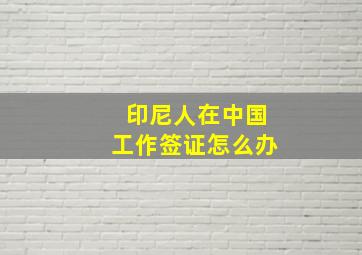 印尼人在中国
工作签证怎么办